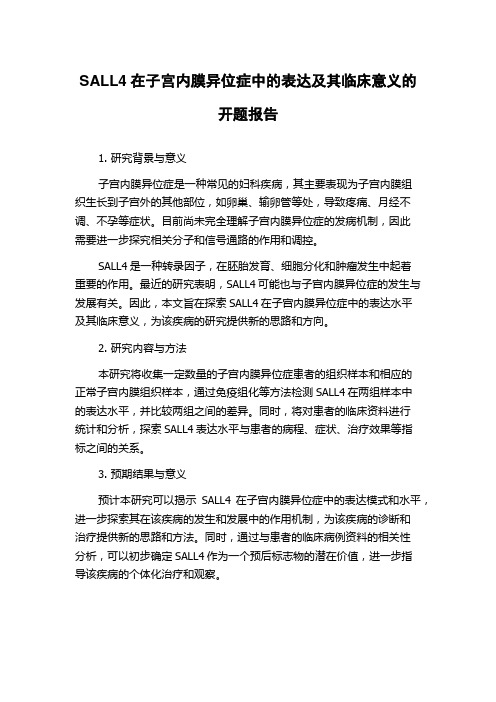 SALL4 在子宫内膜异位症中的表达及其临床意义的开题报告

1. 研究背景与意义

子宫内膜异位症是一种常见的妇科疾病，其主要表现为子宫内膜组织生长到子宫外的其他部位，如卵巢、输卵管等处，导致疼痛、月经不调、不孕等症状。目前尚未完全理解子宫内膜异位症的发病机制，因此需要进一步探究相关分子和信号通路的作用和调控。

SALL4 是一种转录因子，在胚胎发育、细胞分化和肿瘤发生中起着重要的作用。最近的研究表明，SALL4 可能也与子宫内膜异位症的发生与发展有关。因此，本文旨在探索 SALL4 在子宫内膜异位症中的表达水平及其临床意义，为该疾病的研究提供新的思路和方向。

2. 研究内容与方法

本研究将收集一定数量的子宫内膜异位症患者的组织样本和相应的正常子宫内膜组织样本，通过免疫组化等方法检测 SALL4 在两组样本中的表达水平，并比较两组之间的差异。同时，将对患者的临床资料进行统计和分析，探索 SALL4 表达水平与患者的病程、症状、治疗效果等指标之间的关系。

3. 预期结果与意义

预计本研究可以揭示 SALL4 在子宫内膜异位症中的表达模式和水平，进一步探索其在该疾病的发生和发展中的作用机制，为该疾病的诊断和治疗提供新的思路和方法。同时，通过与患者的临床病例资料的相关性分析，可以初步确定 SALL4 作为一个预后标志物的潜在价值，进一步指导该疾病的个体化治疗和观察。